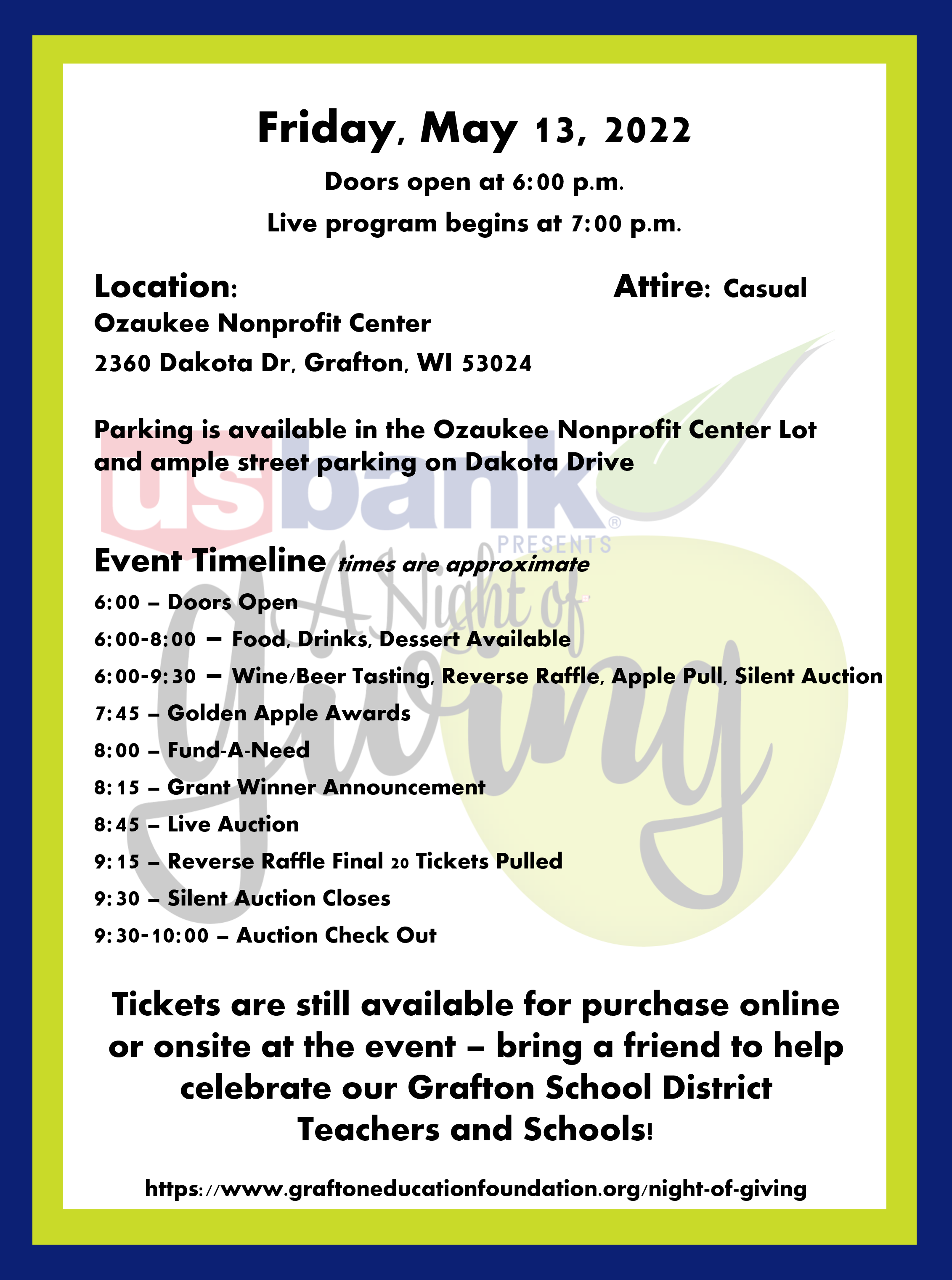 Friday, May 13, 2022

Doors open at 6:00 p.m.

Live program begins at 7:00 p.m.

Location:

Ozaukee Nonprofit Center

2360 Dakota Dr, Grafton, WI 53024

Attire: Casual

Parking is available in the Ozaukee Nonprofit Center Lot and ample street parking on Dakota Drive

usbank® PRESENTS A Night of Giving

Event Timeline times are approximate

6:00 – Doors Open

6:00-8:00 – Food, Drinks, Dessert Available

6:00-9:30 – Wine/Beer Tasting, Reverse Raffle, Apple Pull, Silent Auction

7:45 – Golden Apple Awards

8:00 – Fund-A-Need

8:15 – Grant Winner Announcement

8:45 – Live Auction

9:15 – Reverse Raffle Final 20 Tickets Pulled

9:30 – Silent Auction Closes

9:30-10:00 – Auction Check Out

Tickets are still available for purchase online or onsite at the event – bring a friend to help celebrate our Grafton School District Teachers and Schools!

https://www.graftoneducationfoundation.org/night-of-giving